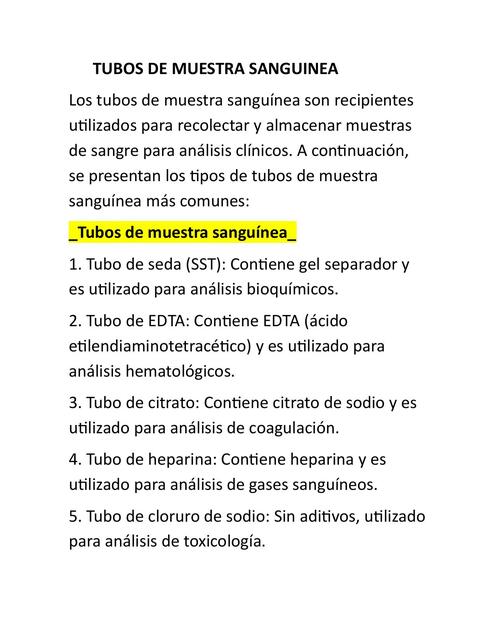 TUBOS DE MUESTRA SANGUINEA

Los tubos de muestra sanguínea son recipientes utilizados para recolectar y almacenar muestras de sangre para análisis clínicos. A continuación, se presentan los tipos de tubos de muestra sanguínea más comunes:

_Tubos de muestra sanguínea_

1. Tubo de seda (SST): Contiene gel separador y es utilizado para análisis bioquímicos.

2. Tubo de EDTA: Contiene EDTA (ácido etilendiaminotetracético) y es utilizado para análisis hematológicos.

3. Tubo de citrato: Contiene citrato de sodio y es utilizado para análisis de coagulación.

4. Tubo de heparina: Contiene heparina y es utilizado para análisis de gases sanguíneos.

5. Tubo de cloruro de sodio: Sin aditivos, utilizado para análisis de toxicología.